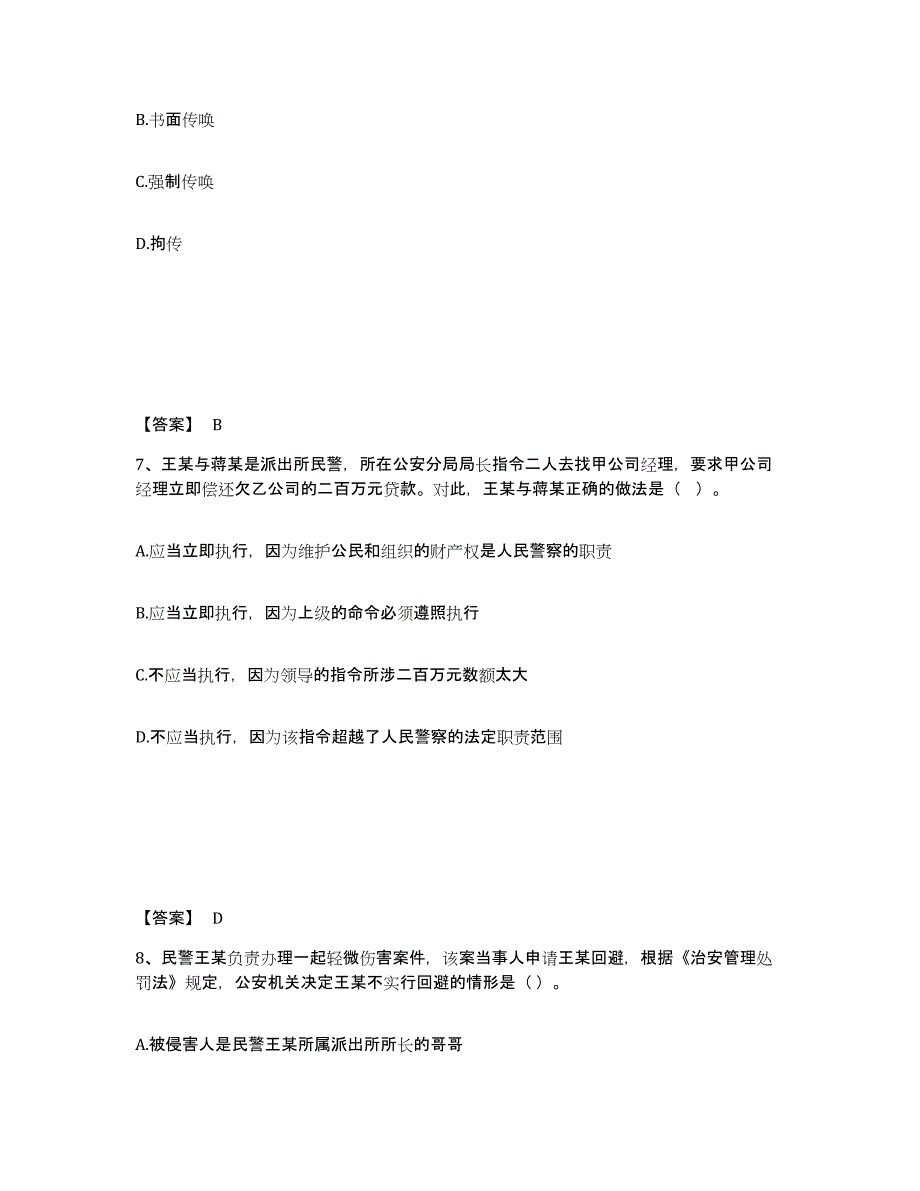 B.书面传唤

C.强制传唤

D.拘传

【答案】 B

7、王某与蒋某是派出所民警，所在公安分局局长指令二人去找甲公司经理，要求甲公司经理立即偿还欠乙公司的二百万元贷款。对此，王某与蒋某正确的做法是（ ）。

A.应当立即执行，因为维护公民和组织的财产权是人民警察的职责

B.应当立即执行，因为上级的命令必须遵照执行

C.不应当执行，因为领导的指令所涉二百万元数额太大

D.不应当执行，因为该指令超越了人民警察的法定职责范围

【答案】 D

8、民警王某负责办理一起轻微伤害案件，该案当事人申请王某回避，根据《治安管理处罚法》规定，公安机关决定王某不实行回避的情形是（）。

A.被侵害人是民警王某所属派出所所长的哥哥